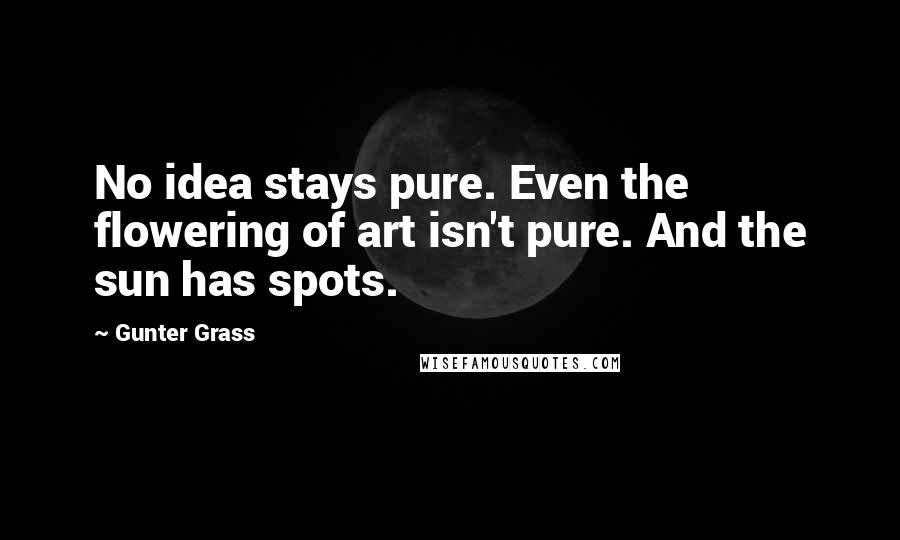 No idea stays pure. Even the flowering of art isn't pure. And the sun has spots.

~ Gunter Grass

WISEFAMOUSQUOTES.COM